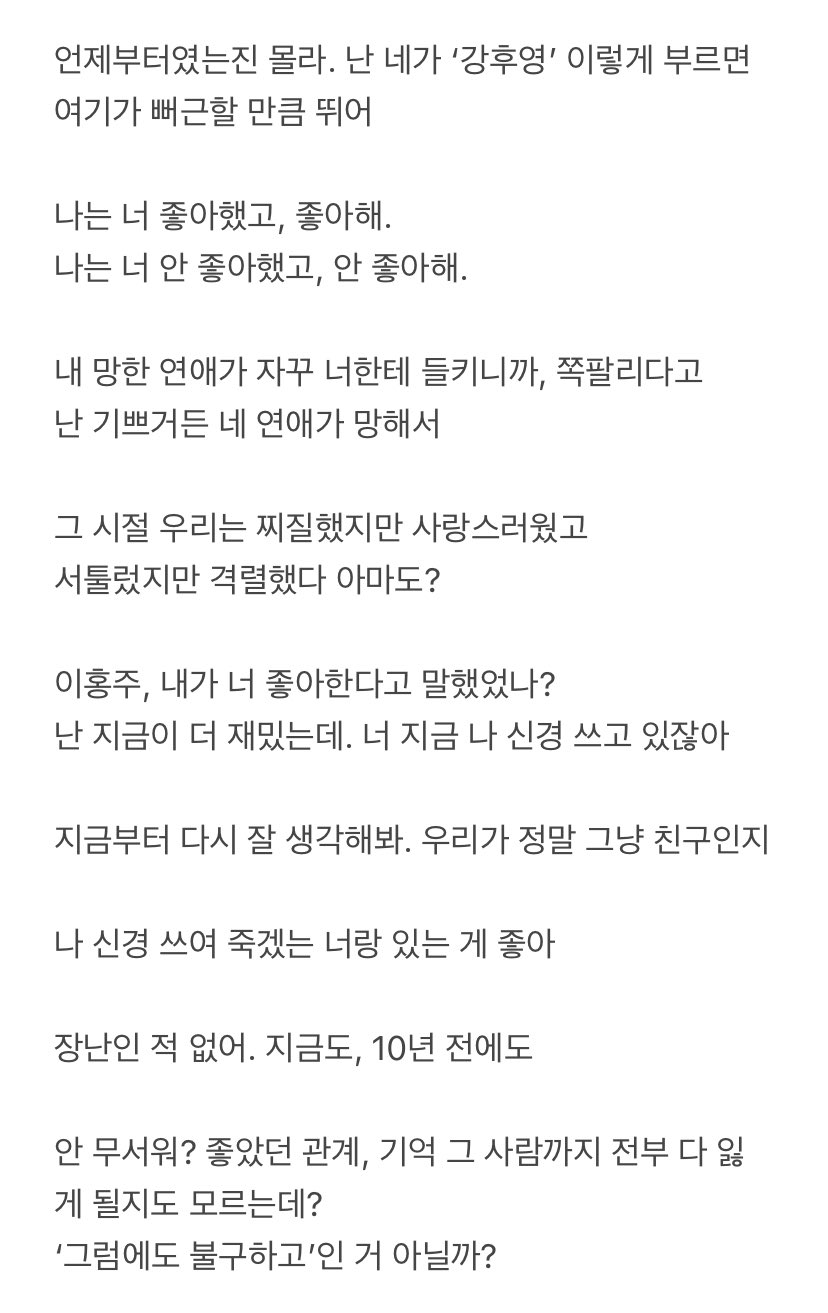 언제부터였는진 몰라. 난 네가 ‘강후영’ 이렇게 부르면 여기가 뻐근할 만큼 뛰어

나는 너 좋아했고, 좋아해.
나는 너 안 좋아했고, 안 좋아해.

내 망한 연애가 자꾸 너한테 들키니까, 쪽팔리다고
난 기쁘거든 네 연애가 망해서

그 시절 우리는 찌질했지만 사랑스러웠고
서툴렀지만 격렬했다 아마도?

이홍주, 내가 너 좋아한다고 말했었나?
난 지금이 더 재밌는데. 너 지금 나 신경 쓰고 있잖아

지금부터 다시 잘 생각해봐. 우리가 정말 그냥 친구인지

나 신경 쓰여 죽겠는 너랑 있는 게 좋아

장난인 적 없어. 지금도, 10년 전에도

안 무서워? 좋았던 관계, 기억 그 사람까지 전부 다 잃게 될지도 모르는데?
‘그럼에도 불구하고’인 거 아닐까?